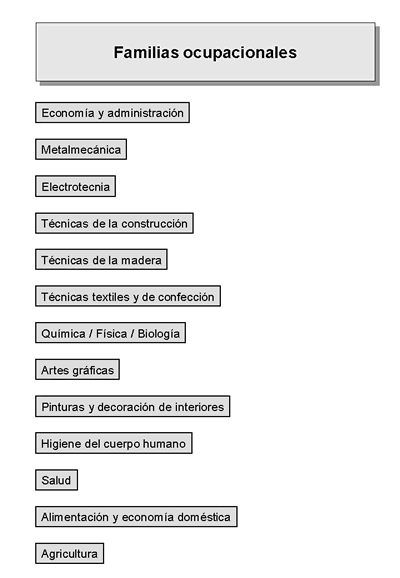 Familias ocupacionales

Economía y administración

Metalmecánica

Electrotecnia

Técnicas de la construcción

Técnicas de la madera

Técnicas textiles y de confección

Química / Física / Biología

Artes gráficas

Pinturas y decoración de interiores

Higiene del cuerpo humano

Salud

Alimentación y economía doméstica

Agricultura